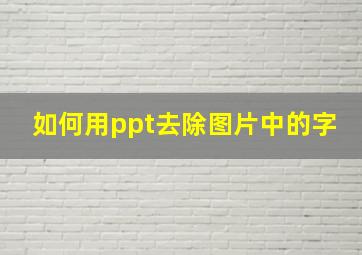 如何用ppt去除图片中的字